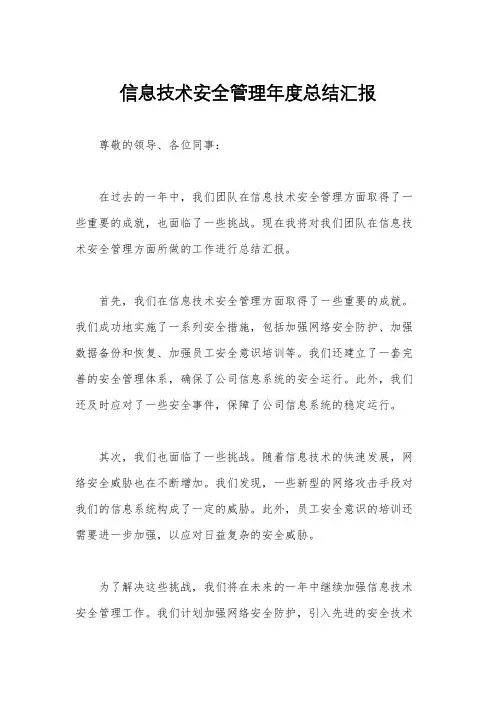 信息技术安全管理年度总结汇报

尊敬的领导、各位同事：

在过去的一年中，我们团队在信息技术安全管理方面取得了一些重要的成就，也面临了一些挑战。现在我将对我们团队在信息技术安全管理方面所做的工作进行总结汇报。

首先，我们在信息技术安全管理方面取得了一些重要的成就。我们成功地实施了一系列安全措施，包括加强网络安全防护、加强数据备份和恢复、加强员工安全意识培训等。我们还建立了一套完善的安全管理体系，确保了公司信息系统的安全运行。此外，我们还及时应对了一些安全事件，保障了公司信息系统的稳定运行。

其次，我们也面临了一些挑战。随着信息技术的快速发展，网络安全威胁也在不断增加。我们发现，一些新型的网络攻击手段对我们的信息系统构成了一定的威胁。此外，员工安全意识的培训还需要进一步加强，以应对日益复杂的安全威胁。

为了解决这些挑战，我们将在未来的一年中继续加强信息技术安全管理工作。我们计划加强网络安全防护，引入先进的安全技术